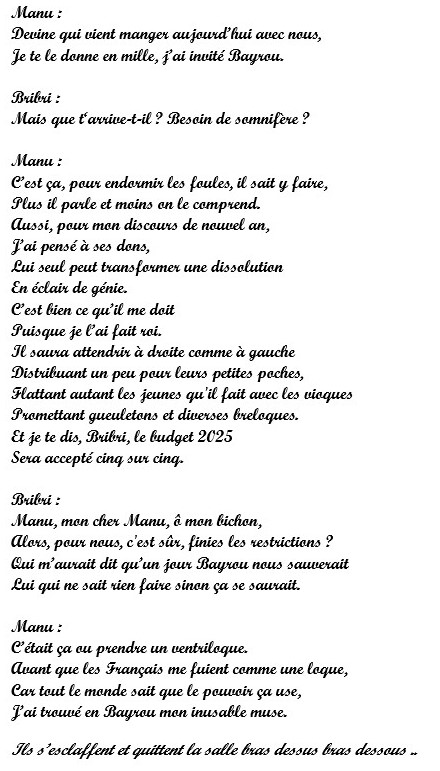 Manu :
Devine qui vient manger aujourd'hui avec nous,
Je te le donne en mille, j'ai invité Bayrou.

Bribri :
Mais que t'arrive-t-il ? Besoin de somnifère ?

Manu :
C'est ça, pour endormir les foules, il sait y faire,
Plus il parle et moins on le comprend.
Aussi, pour mon discours de nouvel an,
J'ai pensé à ses dons,
Lui seul peut transformer une dissolution
En éclair de génie.
C'est bien ce qu'il me doit
Puisque je l'ai fait roi.
Il saura attendrir à droite comme à gauche
Distribuant un peu pour leurs petites poches,
Flattant autant les jeunes qu'il fait avec les vioques
Promettant gueuletons et diverses breloques.
Et je te dis, Bribri, le budget 2025
Sera accepté cinq sur cinq.

Bribri :
Manu, mon cher Manu, ô mon bichon,
Alors, pour nous, c'est sûr, finies les restrictions ?
Qui m'aurait dit qu'un jour Bayrou nous sauverait
Lui qui ne sait rien faire sinon ça se saurait.

Manu :
C'était ça ou prendre un ventriloque.
Avant que les Français me fuient comme une loque,
Car tout le monde sait que le pouvoir ça use,
J'ai trouvé en Bayrou mon inusable muse.

Ils s'esclaffent et quittent la salle bras dessus bras dessous ..